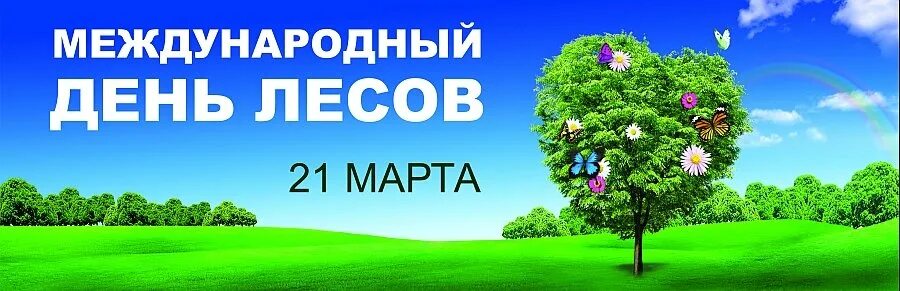 МЕЖДУНАРОДНЫЙ ДЕНЬ ЛЕСОВ

21 МАРТА